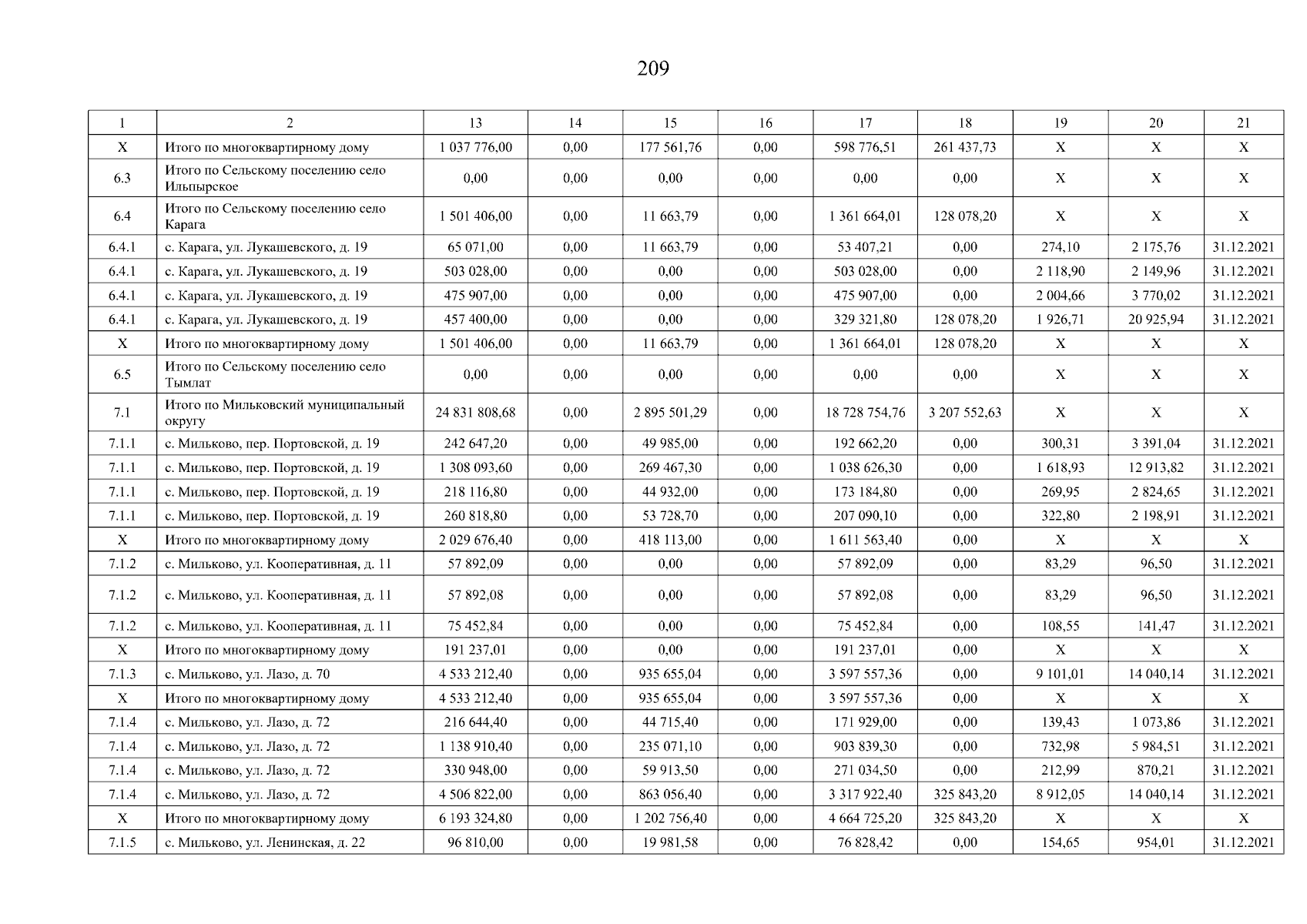 209

| 1 | 2 | 13 | 14 | 15 | 16 | 17 | 18 | 19 | 20 | 21 |
|---|---|---|---|---|---|---|---|---|---|---|
| X | Итого по многоквартирному дому | 1 037 776,00 | 0,00 | 177 561,76 | 0,00 | 598 776,51 | 261 437,73 | X | X | X |
| 6.3 | Итого по Сельскому поселению село Ильпырское | 0,00 | 0,00 | 0,00 | 0,00 | 0,00 | 0,00 | X | X | X |
| 6.4 | Итого по Сельскому поселению село Карага | 1 501 406,00 | 0,00 | 11 663,79 | 0,00 | 1 361 664,01 | 128 078,20 | X | X | X |
| 6.4.1 | с. Карага, ул. Лукашевского, д. 19 | 65 071,00 | 0,00 | 11 663,79 | 0,00 | 53 407,21 | 0,00 | 274,10 | 2 175,76 | 31.12.2021 |
| 6.4.1 | с. Карага, ул. Лукашевского, д. 19 | 503 028,00 | 0,00 | 0,00 | 0,00 | 503 028,00 | 0,00 | 2 118,90 | 2 149,96 | 31.12.2021 |
| 6.4.1 | с. Карага, ул. Лукашевского, д. 19 | 475 907,00 | 0,00 | 0,00 | 0,00 | 475 907,00 | 0,00 | 2 004,66 | 3 770,02 | 31.12.2021 |
| 6.4.1 | с. Карага, ул. Лукашевского, д. 19 | 457 400,00 | 0,00 | 0,00 | 0,00 | 329 321,80 | 128 078,20 | 1 926,71 | 20 925,94 | 31.12.2021 |
| X | Итого по многоквартирному дому | 1 501 406,00 | 0,00 | 11 663,79 | 0,00 | 1 361 664,01 | 128 078,20 | X | X | X |
| 6.5 | Итого по Сельскому поселению село Тымлат | 0,00 | 0,00 | 0,00 | 0,00 | 0,00 | 0,00 | X | X | X |
| 7.1 | Итого по Мильковский муниципальный округу | 24 831 808,68 | 0,00 | 2 895 501,29 | 0,00 | 18 728 754,76 | 3 207 552,63 | X | X | X |
| 7.1.1 | с. Мильково, пер. Портовской, д. 19 | 242 647,20 | 0,00 | 49 985,00 | 0,00 | 192 662,20 | 0,00 | 300,31 | 3 391,04 | 31.12.2021 |
| 7.1.1 | с. Мильково, пер. Портовской, д. 19 | 1 308 093,60 | 0,00 | 269 467,30 | 0,00 | 1 038 626,30 | 0,00 | 1 618,93 | 12 913,82 | 31.12.2021 |
| 7.1.1 | с. Мильково, пер. Портовской, д. 19 | 218 116,80 | 0,00 | 44 932,00 | 0,00 | 173 184,80 | 0,00 | 269,95 | 2 824,65 | 31.12.2021 |
| 7.1.1 | с. Мильково, пер. Портовской, д. 19 | 260 818,80 | 0,00 | 53 728,70 | 0,00 | 207 090,10 | 0,00 | 322,80 | 2 198,91 | 31.12.2021 |
| X | Итого по многоквартирному дому | 2 029 676,40 | 0,00 | 418 113,00 | 0,00 | 1 611 563,40 | 0,00 | X | X | X |
| 7.1.2 | с. Мильково, ул. Кооперативная, д. 11 | 57 892,09 | 0,00 | 0,00 | 0,00 | 57 892,09 | 0,00 | 83,29 | 96,50 | 31.12.2021 |
| 7.1.2 | с. Мильково, ул. Кооперативная, д. 11 | 57 892,08 | 0,00 | 0,00 | 0,00 | 57 892,08 | 0,00 | 83,29 | 96,50 | 31.12.2021 |
| 7.1.2 | с. Мильково, ул. Кооперативная, д. 11 | 75 452,84 | 0,00 | 0,00 | 0,00 | 75 452,84 | 0,00 | 108,55 | 141,47 | 31.12.2021 |
| X | Итого по многоквартирному дому | 191 237,01 | 0,00 | 0,00 | 0,00 | 191 237,01 | 0,00 | X | X | X |
| 7.1.3 | с. Мильково, ул. Лазо, д. 70 | 4 533 212,40 | 0,00 | 935 655,04 | 0,00 | 3 597 557,36 | 0,00 | 9 101,01 | 14 040,14 | 31.12.2021 |
| X | Итого по многоквартирному дому | 4 533 212,40 | 0,00 | 935 655,04 | 0,00 | 3 597 557,36 | 0,00 | X | X | X |
| 7.1.4 | с. Мильково, ул. Лазо, д. 72 | 216 644,40 | 0,00 | 44 715,40 | 0,00 | 171 929,00 | 0,00 | 139,43 | 1 073,86 | 31.12.2021 |
| 7.1.4 | с. Мильково, ул. Лазо, д. 72 | 1 138 910,40 | 0,00 | 235 071,10 | 0,00 | 903 839,30 | 0,00 | 732,98 | 5 984,51 | 31.12.2021 |
| 7.1.4 | с. Мильково, ул. Лазо, д. 72 | 330 948,00 | 0,00 | 59 913,50 | 0,00 | 271 034,50 | 0,00 | 212,99 | 870,21 | 31.12.2021 |
| 7.1.4 | с. Мильково, ул. Лазо, д. 72 | 4 506 822,00 | 0,00 | 863 056,40 | 0,00 | 3 317 922,40 | 325 843,20 | 8 912,05 | 14 040,14 | 31.12.2021 |
| X | Итого по многоквартирному дому | 6 193 324,80 | 0,00 | 1 202 756,40 | 0,00 | 4 664 725,20 | 325 843,20 | X | X | X |
| 7.1.5 | с. Мильково, ул. Ленинская, д. 22 | 96 810,00 | 0,00 | 19 981,58 | 0,00 | 76 828,42 | 0,00 | 154,65 | 954,01 | 31.12.2021 |